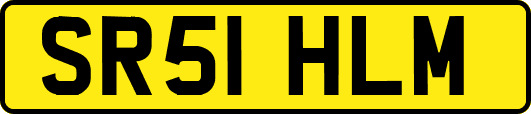 SR51 HLM